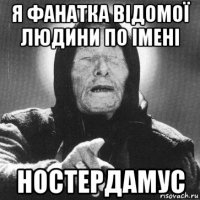 Я ФАНАТКА ВІДОМОЇ ЛЮДИНИ ПО ІМЕНІ

НОСТЕРДАМУС

risovach.ru